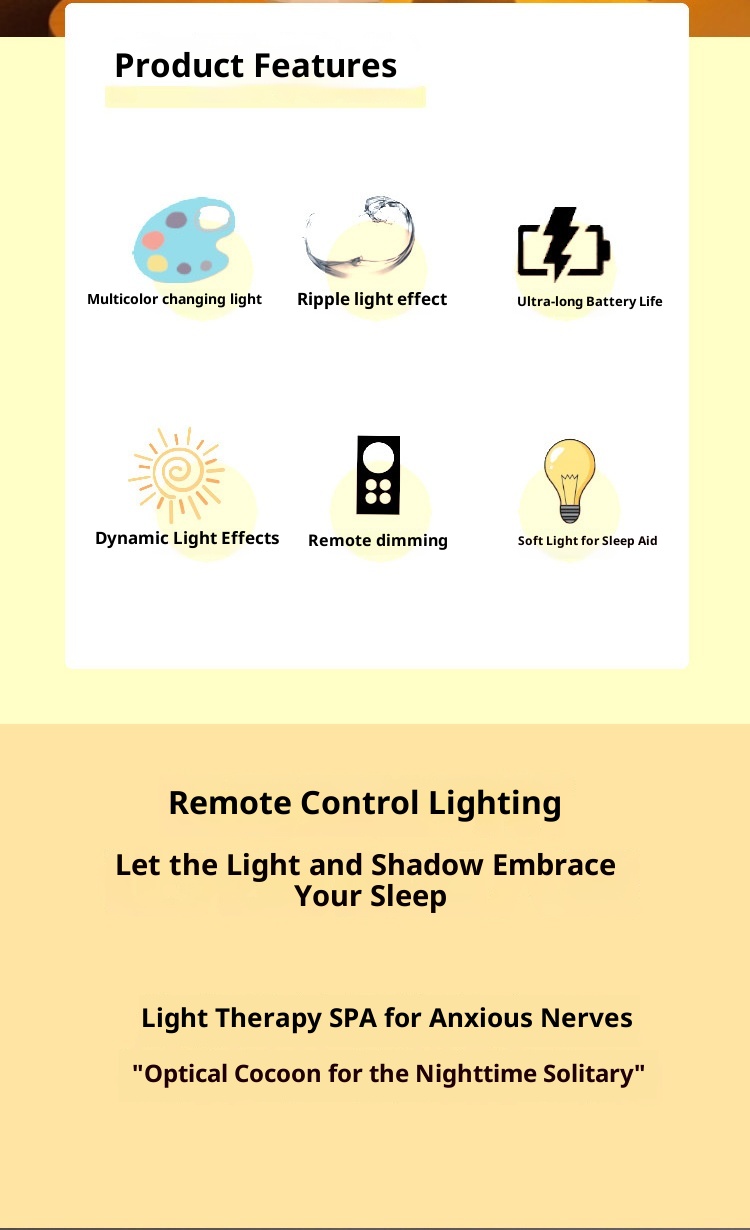 Product Features

Multicolor changing light

Ripple light effect

Ultra-long Battery Life

Dynamic Light Effects

Remote dimming

Soft Light for Sleep Aid

Remote Control Lighting

Let the Light and Shadow Embrace Your Sleep

Light Therapy SPA for Anxious Nerves

"Optical Cocoon for the Nighttime Solitary"